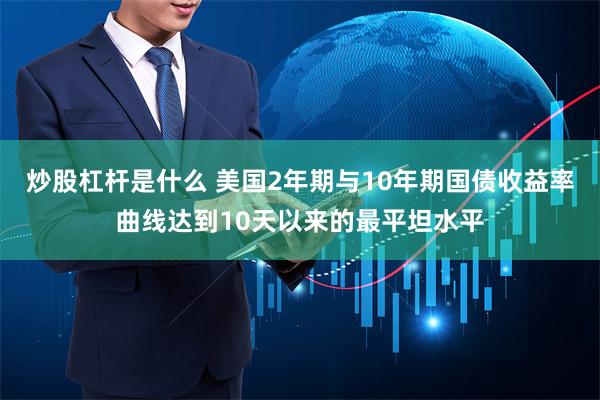 炒股杠杆是什么 美国2年期与10年期国债收益率曲线达到10天以来的最平坦水平